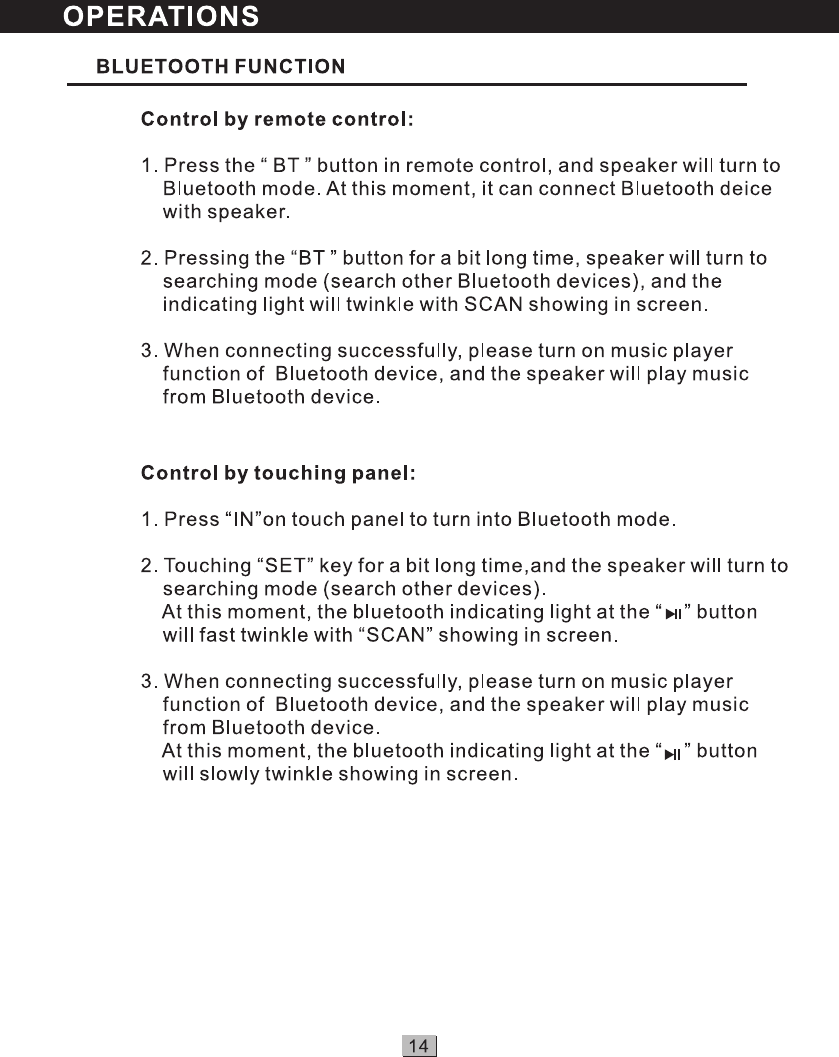 OPERATIONS

BLUETOOTH FUNCTION

Control by remote control:

1. Press the “ BT ” button in remote control, and speaker will turn to Bluetooth mode. At this moment, it can connect Bluetooth deice with speaker.

2. Pressing the “BT ” button for a bit long time, speaker will turn to searching mode (search other Bluetooth devices), and the indicating light will twinkle with SCAN showing in screen.

3. When connecting successfully, please turn on music player function of Bluetooth device, and the speaker will play music from Bluetooth device.

Control by touching panel:

1. Press “IN”on touch panel to turn into Bluetooth mode.

2. Touching “SET” key for a bit long time,and the speaker will turn to searching mode (search other devices).
At this moment, the bluetooth indicating light at the “⏯” button will fast twinkle with “SCAN” showing in screen.

3. When connecting successfully, please turn on music player function of Bluetooth device, and the speaker will play music from Bluetooth device.
At this moment, the bluetooth indicating light at the “⏯” button will slowly twinkle showing in screen.

14